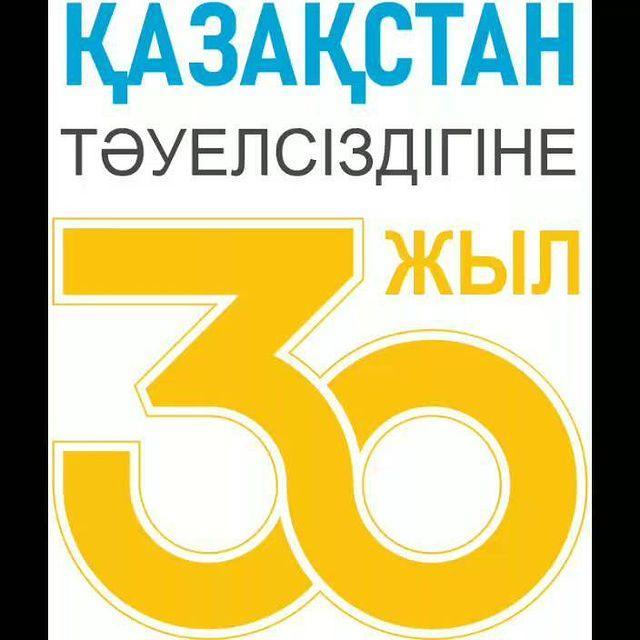 ҚАЗАҚСТАН
ТӘУЕЛСІЗДІГІНЕ
30 ЖЫЛ